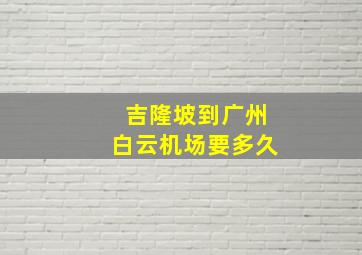 吉隆坡到广州
白云机场要多久